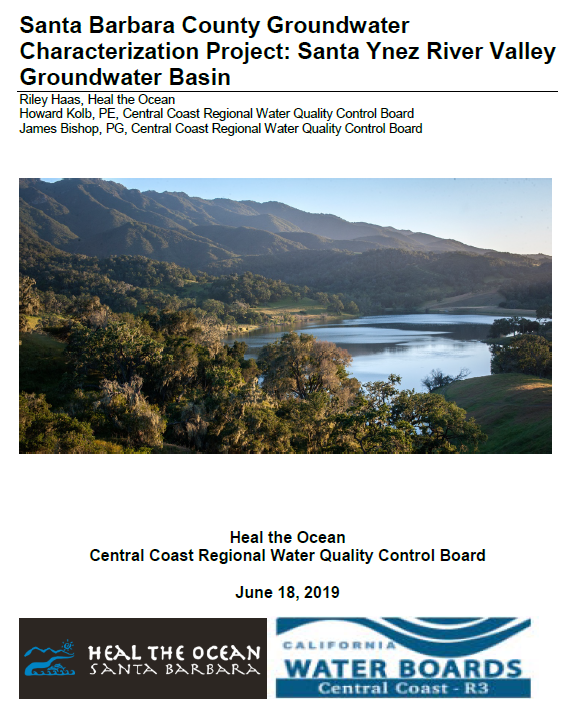 Santa Barbara County Groundwater Characterization Project: Santa Ynez River Valley Groundwater Basin

Riley Haas, Heal the Ocean
Howard Kolb, PE, Central Coast Regional Water Quality Control Board
James Bishop, PG, Central Coast Regional Water Quality Control Board

Heal the Ocean
Central Coast Regional Water Quality Control Board

June 18, 2019

HEAL THE OCEAN
SANTA BARBARA

CALIFORNIA
WATER BOARDS
Central Coast - R3